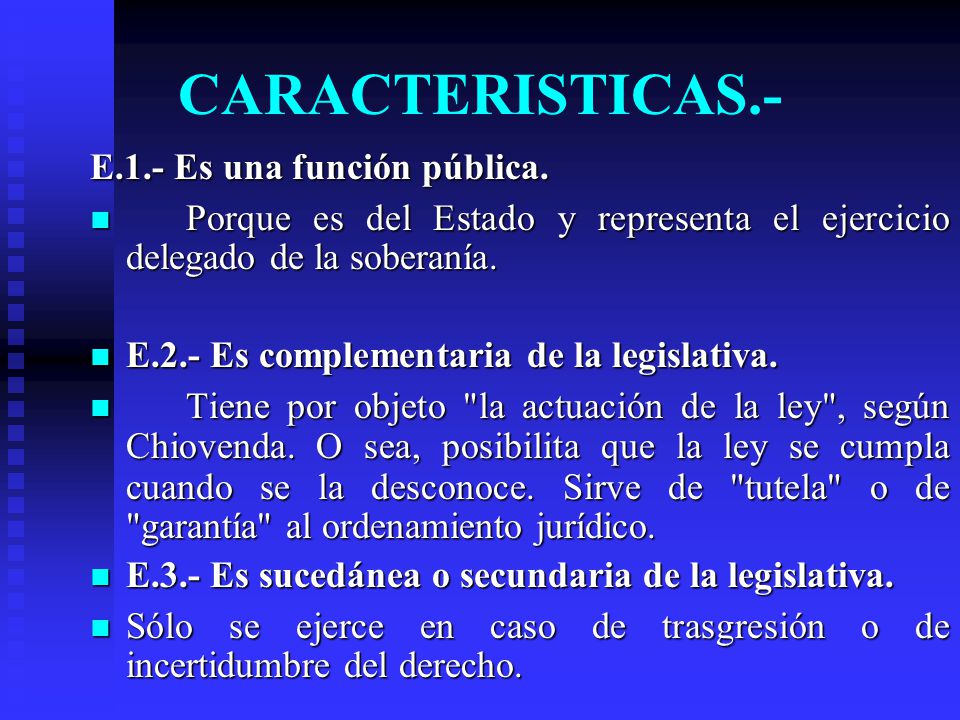 CARACTERISTICAS.-

E.1.- Es una función pública.

Porque es del Estado y representa el ejercicio delegado de la soberanía.

E.2.- Es complementaria de la legislativa.

Tiene por objeto "la actuación de la ley", según Chiovenda. O sea, posibilita que la ley se cumpla cuando se la desconoce. Sirve de "tutela" o de "garantía" al ordenamiento jurídico.

E.3.- Es sucedánea o secundaria de la legislativa.

Sólo se ejerce en caso de trasgresión o de incertidumbre del derecho.